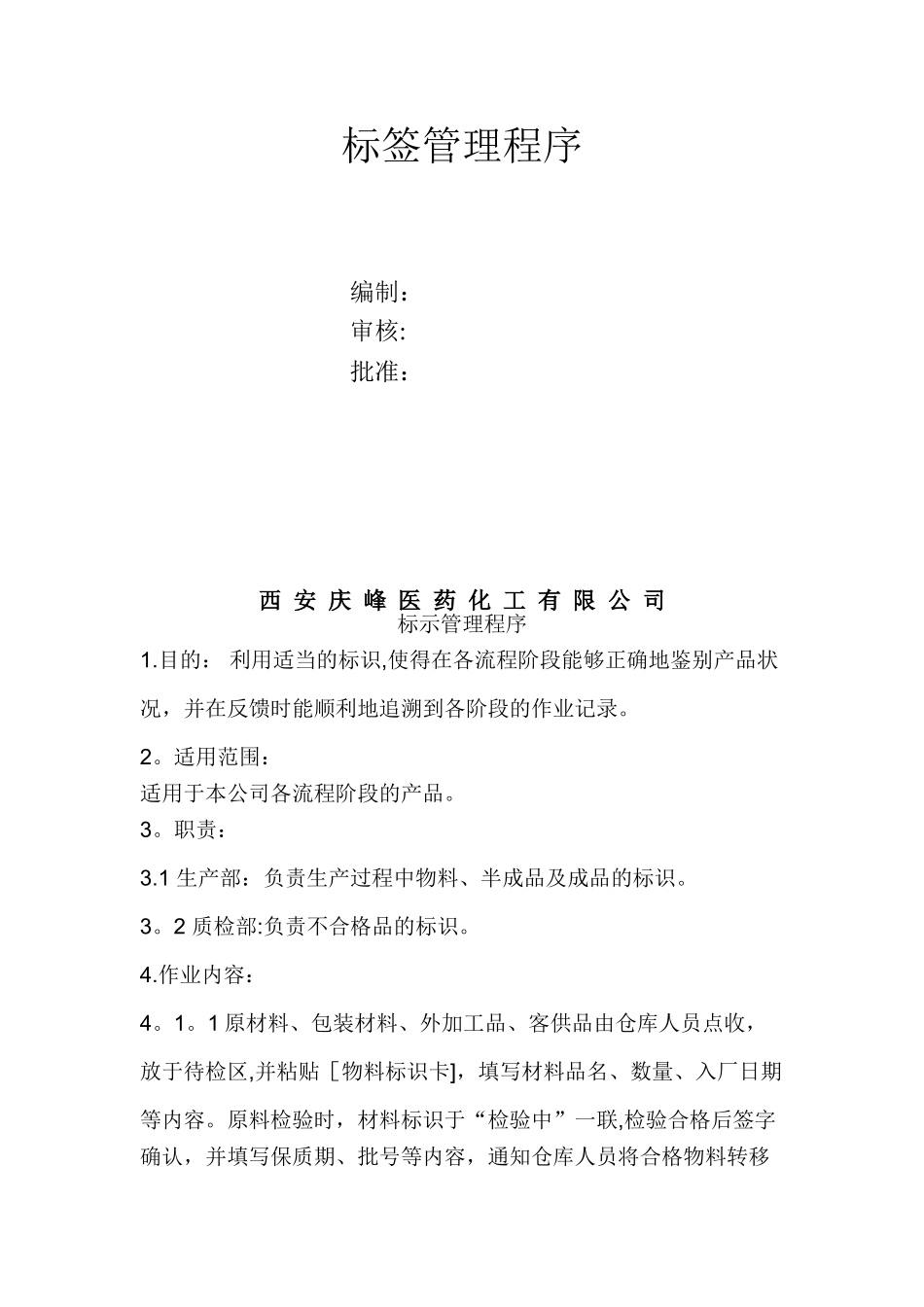 标签管理程序

编制：
审核:
批准：

西 安 庆 峰 医 药 化 工 有 限 公 司
标示管理程序

1.目的： 利用适当的标识,使得在各流程阶段能够正确地鉴别产品状况，并在反馈时能顺利地追溯到各阶段的作业记录。

2。适用范围：
适用于本公司各流程阶段的产品。
3。职责：

3.1 生产部：负责生产过程中物料、半成品及成品的标识。

3。2 质检部:负责不合格品的标识。

4.作业内容：

4。1。1 原材料、包装材料、外加工品、客供品由仓库人员点收，放于待检区,并粘贴［物料标识卡]，填写材料品名、数量、入厂日期等内容。原料检验时，材料标识于“检验中”一联,检验合格后签字确认，并填写保质期、批号等内容，通知仓库人员将合格物料转移